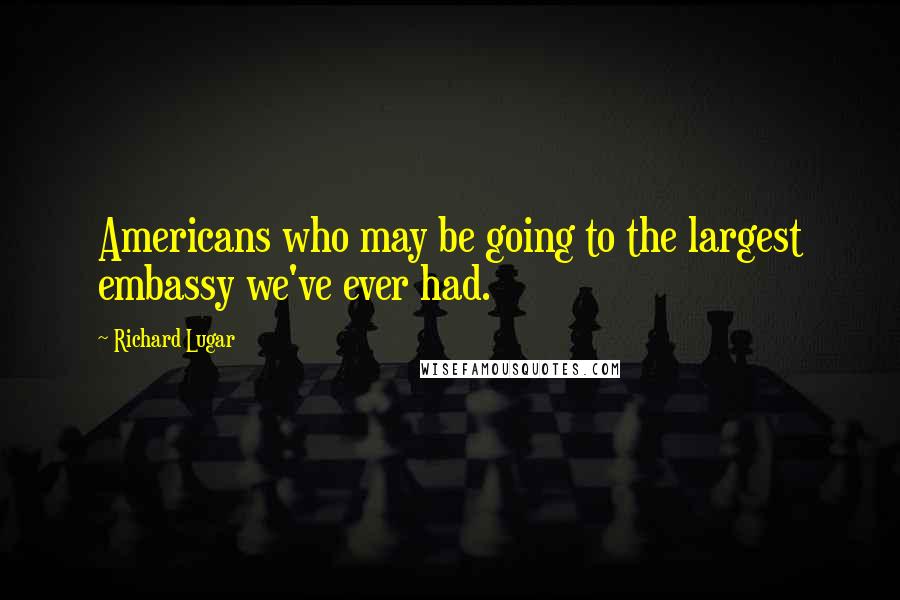 Americans who may be going to the largest embassy we've ever had.

~ Richard Lugar

WISEFAMOUSQUOTES.COM